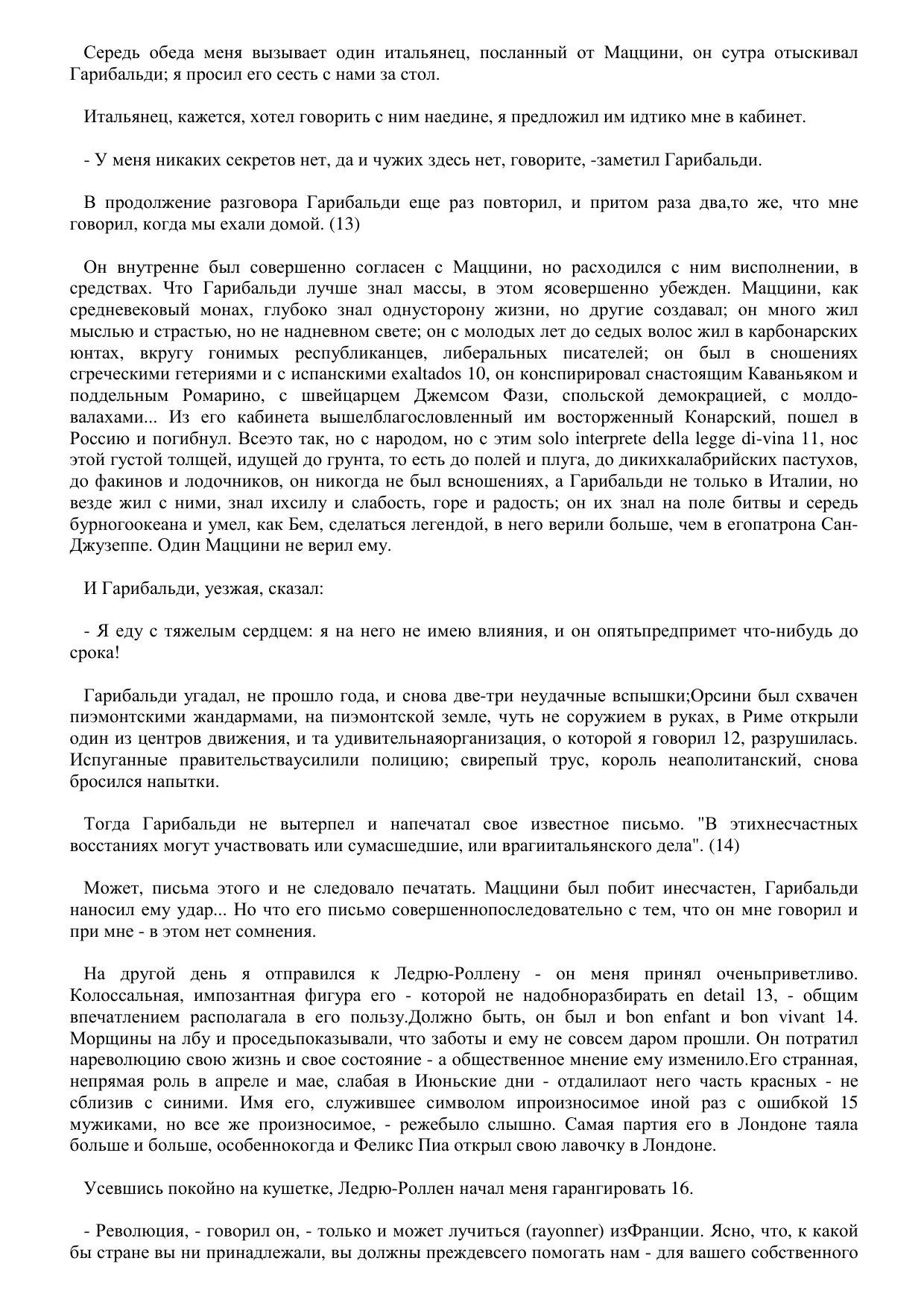 Середь обеда меня вызывает один итальянец, посланный от Маццини, он сутра отыскивал Гарибальди; я просил его сесть с нами за стол.

Итальянец, кажется, хотел говорить с ним наедине, я предложил им идтико мне в кабинет.

- У меня никаких секретов нет, да и чужих здесь нет, говорите, -заметил Гарибальди.

В продолжение разговора Гарибальди еще раз повторил, и притом раза два,то же, что мне говорил, когда мы ехали домой. (13)

Он внутренне был совершенно согласен с Маццини, но расходился с ним висполнении, в средствах. Что Гарибальди лучше знал массы, в этом ясовершенно убежден. Маццини, как средневековый монах, глубоко знал однусторону жизни, но другие создавал; он много жил мыслью и страстью, но не надневном свете; он с молодых лет до седых волос жил в карбонарских юнтах, вкругу гонимых республиканцев, либеральных писателей; он был в сношениях сгреческими гетериями и с испанскими exaltados 10, он конспирировал снастоящим Каваньяком и поддельным Ромарино, с швейцарцем Джемсом Фази, спольской демократией, с молдо-валахами... Из его кабинета вышелблагословленный им восторженный Конарский, пошел в Россию и погибнул. Всеэто так, но с народом, но с этим solo interprete della legge di-vina 11, нос этой густой толщей, идущей до грунта, то есть до полей и плуга, до дикихкалабрийских пастухов, до факинов и лодочников, он никогда не был всношениях, а Гарибальди не только в Италии, но везде жил с ними, знал ихсилу и слабость, горе и радость; он их знал на поле битвы и середь бурногоокеана и умел, как Бем, сделаться легендой, в него верили больше, чем в егопатрона Сан-Джузеппе. Один Маццини не верил ему.

И Гарибальди, уезжая, сказал:

- Я еду с тяжелым сердцем: я на него не имею влияния, и он опятьпредпримет что-нибудь до срока!

Гарибальди угадал, не прошло года, и снова две-три неудачные вспышки;Орсини был схвачен пиэмонтскими жандармами, на пиэмонтской земле, чуть не соружием в руках, в Риме открыли один из центров движения, и та удивительнаяорганизация, о которой я говорил 12, разрушилась. Испуганные правительстваусилили полицию; свирепый трус, король неаполитанский, снова бросился напытки.

Тогда Гарибальди не вытерпел и напечатал свое известное письмо. "В этихнесчастных восстаниях могут участвовать или сумасшедшие, или врагиитальянского дела". (14)

Может, письма этого и не следовало печатать. Маццини был побит инесчастен, Гарибальди наносил ему удар... Но что его письмо совершеннопоследовательно с тем, что он мне говорил и при мне - в этом нет сомнения.

На другой день я отправился к Ледрю-Роллену - он меня принял оченьприветливо. Колоссальная, импозантная фигура его - которой не надобноразбирать en detail 13, - общим впечатлением располагала в его пользу.Должно быть, он был и bon enfant и bon vivant 14. Морщины на лбу и проседьпоказывали, что заботы и ему не совсем даром прошли. Он потратил нареволюцию свою жизнь и свое состояние - а общественное мнение ему изменило.Его странная, непрямая роль в апреле и мае, слабая в Июньские дни - отдалилаот него часть красных - не сблизив с синими. Имя его, служившее символом ипроизносимое иной раз с ошибкой 15 мужиками, но все же произносимое, - режебыло слышно. Самая партия его в Лондоне таяла больше и больше, особеннокогда и Феликс Пиа открыл свою лавочку в Лондоне.

Усевшись покойно на кушетке, Ледрю-Роллен начал меня гарангировать 16.

- Революция, - говорил он, - только и может лучиться (rayonner) изФранции. Ясно, что, к какой бы стране вы ни принадлежали, вы должны преждевсего помогать нам - для вашего собственного